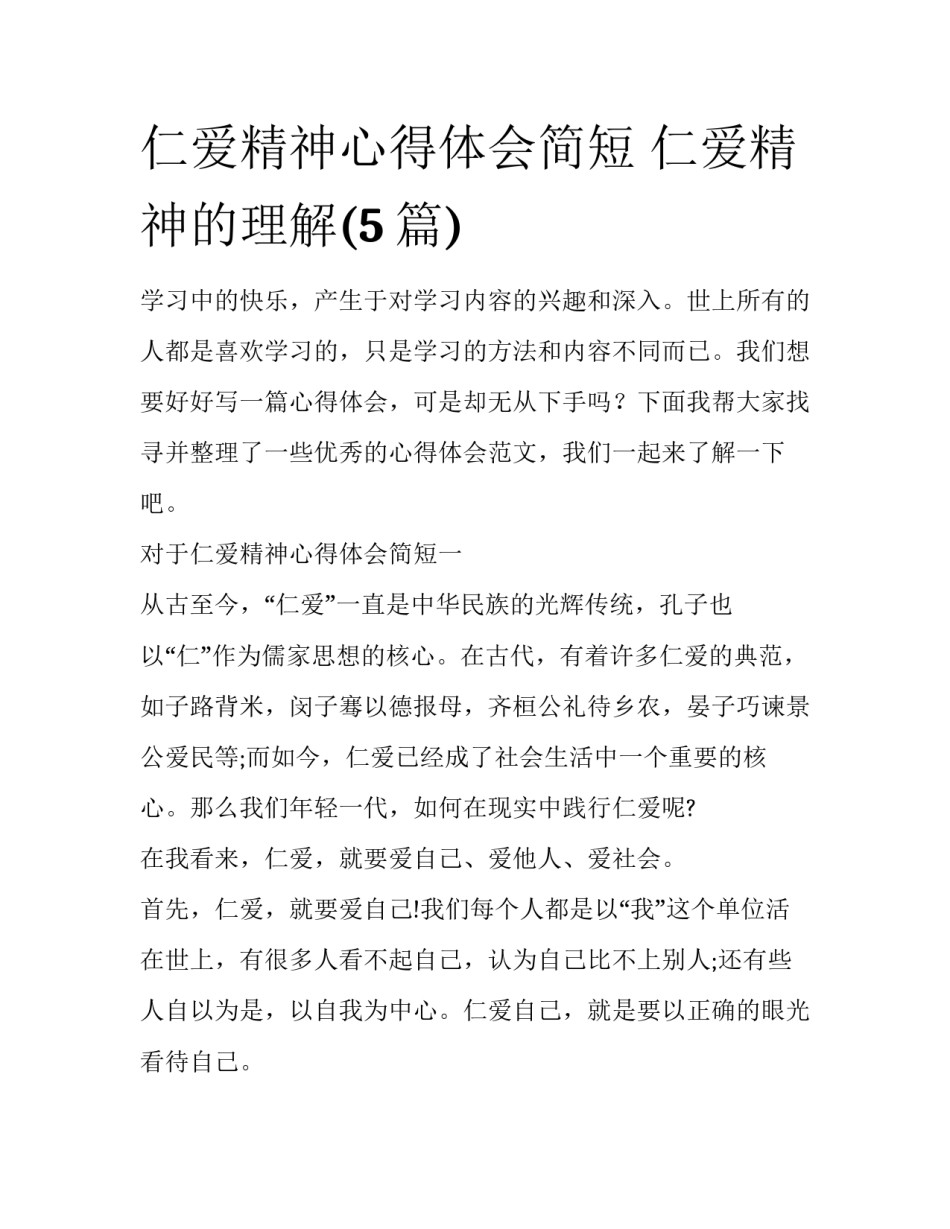 仁爱精神心得体会简短 仁爱精神的理解(5篇)

学习中的快乐，产生于对学习内容的兴趣和深入。世上所有的人都是喜欢学习的，只是学习的方法和内容不同而已。我们想要好好写一篇心得体会，可是却无从下手吗？下面我帮大家找寻并整理了一些优秀的心得体会范文，我们一起来了解一下吧。

对于仁爱精神心得体会简短一

从古至今，“仁爱”一直是中华民族的光辉传统，孔子也以“仁”作为儒家思想的核心。在古代，有着许多仁爱的典范，如子路背米，闵子骞以德报母，齐桓公礼待乡农，晏子巧谏景公爱民等;而如今，仁爱已经成了社会生活中一个重要的核心。那么我们年轻一代，如何在现实中践行仁爱呢?

在我看来，仁爱，就要爱自己、爱他人、爱社会。

首先，仁爱，就要爱自己!我们每个人都是以“我”这个单位活在世上，有很多人看不起自己，认为自己比不上别人;还有些人自以为是，以自我为中心。仁爱自己，就是要以正确的眼光看待自己。